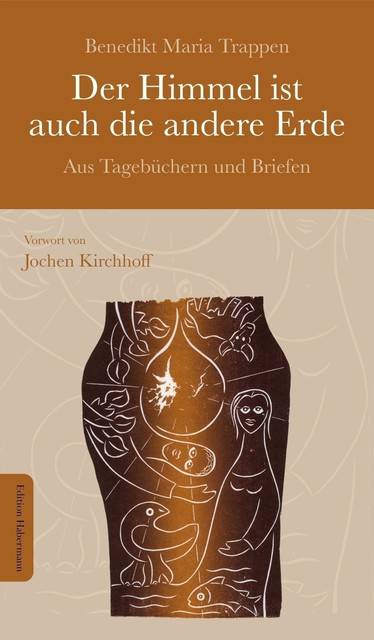 Benedikt Maria Trappen

Der Himmel ist auch die andere Erde

Aus Tagebüchern und Briefen

Vorwort von
Jochen Kirchhoff

Edition Habermann